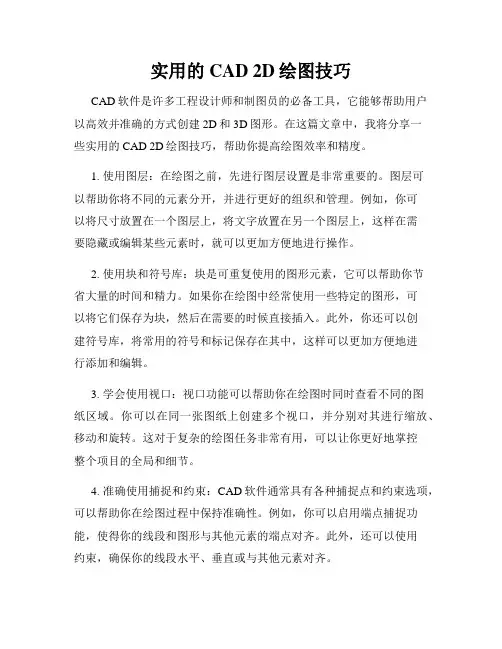 实用的 CAD 2D 绘图技巧

CAD 软件是许多工程设计师和制图员的必备工具，它能够帮助用户以高效并准确的方式创建 2D 和 3D 图形。在这篇文章中，我将分享一些实用的 CAD 2D 绘图技巧，帮助你提高绘图效率和精度。

1. 使用图层：在绘图之前，先进行图层设置是非常重要的。图层可以帮助你将不同的元素分开，并进行更好的组织和管理。例如，你可以将尺寸放置在一个图层上，将文字放置在另一个图层上，这样在需要隐藏或编辑某些元素时，就可以更加方便地进行操作。

2. 使用块和符号库：块是可重复使用的图形元素，它可以帮助你节省大量的时间和精力。如果你在绘图中经常使用一些特定的图形，可以将它们保存为块，然后在需要的时候直接插入。此外，你还可以创建符号库，将常用的符号和标记保存在其中，这样可以更加方便地进行添加和编辑。

3. 学会使用视口：视口功能可以帮助你在绘图时同时查看不同的图纸区域。你可以在同一张图纸上创建多个视口，并分别对其进行缩放、移动和旋转。这对于复杂的绘图任务非常有用，可以让你更好地掌控整个项目的全局和细节。

4. 准确使用捕捉和约束：CAD 软件通常具有各种捕捉点和约束选项，可以帮助你在绘图过程中保持准确性。例如，你可以启用端点捕捉功能，使得你的线段和图形与其他元素的端点对齐。此外，还可以使用约束，确保你的线段水平、垂直或与其他元素对齐。